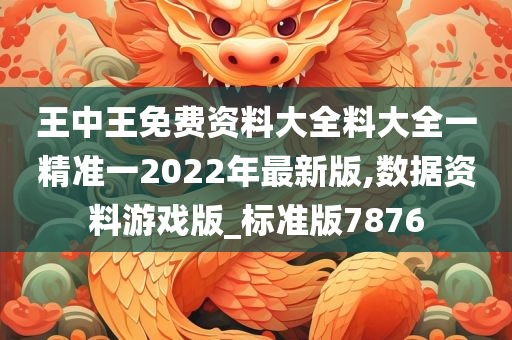 王中王免费资料大全料大全一精准一2022年最新版,数据资料游戏版_标准版7876